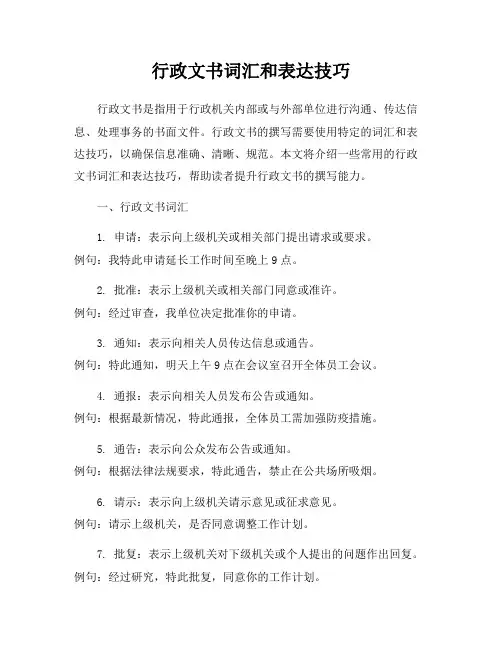 行政文书词汇和表达技巧

行政文书是指用于行政机关内部或与外部单位进行沟通、传达信息、处理事务的书面文件。行政文书的撰写需要使用特定的词汇和表达技巧，以确保信息准确、清晰、规范。本文将介绍一些常用的行政文书词汇和表达技巧，帮助读者提升行政文书的撰写能力。

一、行政文书词汇

1. 申请：表示向上级机关或相关部门提出请求或要求。
例句：我特此申请延长工作时间至晚上 9 点。

2. 批准：表示上级机关或相关部门同意或准许。
例句：经过审查，我单位决定批准你的申请。

3. 通知：表示向相关人员传达信息或通告。
例句：特此通知，明天上午 9 点在会议室召开全体员工会议。

4. 通报：表示向相关人员发布公告或通知。
例句：根据最新情况，特此通报，全体员工需加强防疫措施。

5. 通告：表示向公众发布公告或通知。
例句：根据法律法规要求，特此通告，禁止在公共场所吸烟。

6. 请示：表示向上级机关请示意见或征求意见。
例句：请示上级机关，是否同意调整工作计划。

7. 批复：表示上级机关对下级机关或个人提出的问题作出回复。
例句：经过研究，特此批复，同意你的工作计划。